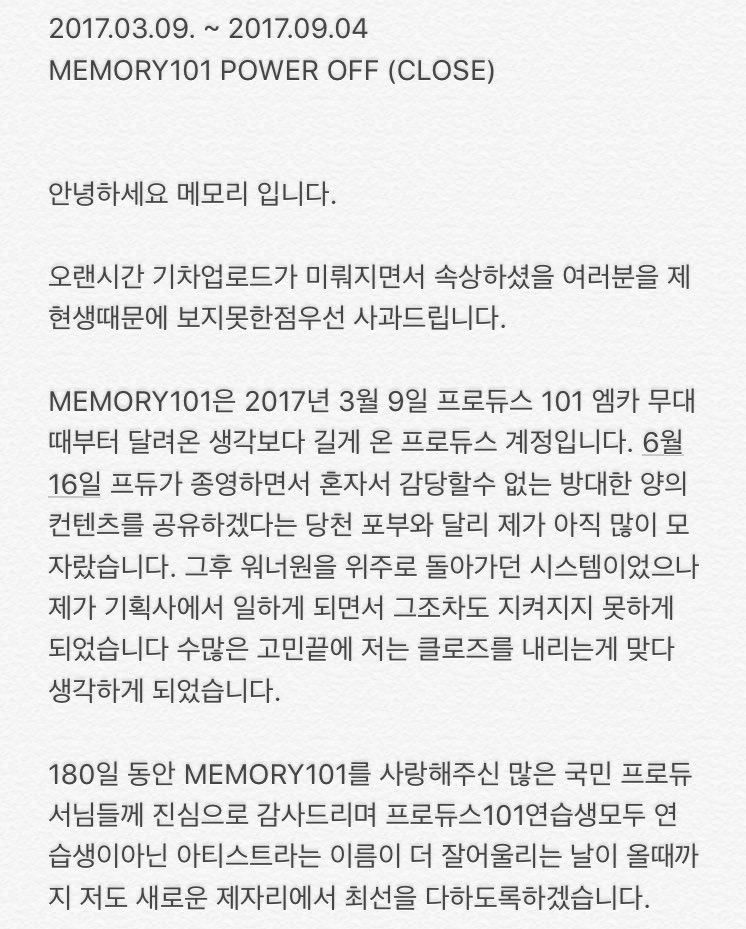 2017.03.09. ~ 2017.09.04
MEMORY101 POWER OFF (CLOSE)

안녕하세요 메모리 입니다.

오랜시간 기차업로드가 미뤄지면서 속상하셨을 여러분을 제 현생때문에 보지못한점우선 사과드립니다.

MEMORY101은 2017년 3월 9일 프로듀스 101 엠카 무대 때부터 달려온 생각보다 길게 온 프로듀스 계정입니다. 6월 16일 프듀가 종영하면서 혼자서 감당할수 없는 방대한 양의 컨텐츠를 공유하겠다는 당천 포부와 달리 제가 아직 많이 모자랐습니다. 그후 워너원을 위주로 돌아가던 시스템이었으나 제가 기획사에서 일하게 되면서 그조차도 지켜지지 못하게 되었습니다 수많은 고민끝에 저는 클로즈를 내리는게 맞다 생각하게 되었습니다.

180일 동안 MEMORY101를 사랑해주신 많은 국민 프로듀서님들께 진심으로 감사드리며 프로듀스101연습생모두 연습생이아닌 아티스트라는 이름이 더 잘어울리는 날이 올때까지 저도 새로운 제자리에서 최선을 다하도록하겠습니다.